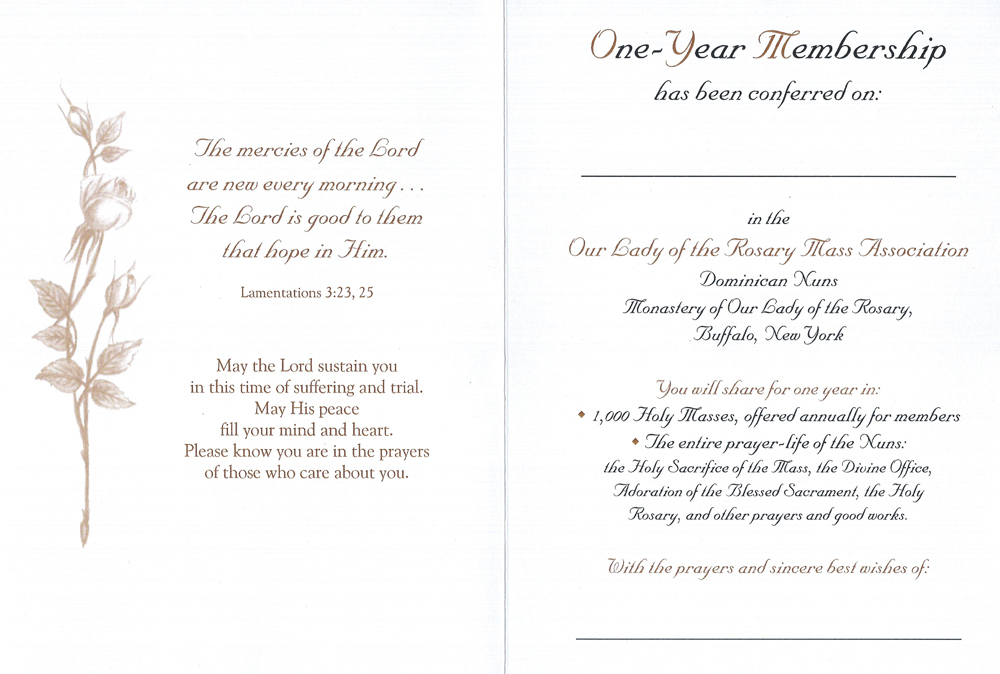 The mercies of the Lord are new every morning . . . The Lord is good to them that hope in Him.

Lamentations 3:23, 25

May the Lord sustain you in this time of suffering and trial. May His peace fill your mind and heart. Please know you are in the prayers of those who care about you.

One-Year Membership

has been conferred on:

in the

Our Lady of the Rosary Mass Association

Dominican Nuns

Monastery of Our Lady of the Rosary,

Buffalo, New York

You will share for one year in:

◆ 1,000 Holy Masses, offered annually for members

◆ The entire prayer-life of the Nuns: the Holy Sacrifice of the Mass, the Divine Office, Adoration of the Blessed Sacrament, the Holy Rosary, and other prayers and good works.

With the prayers and sincere best wishes of: